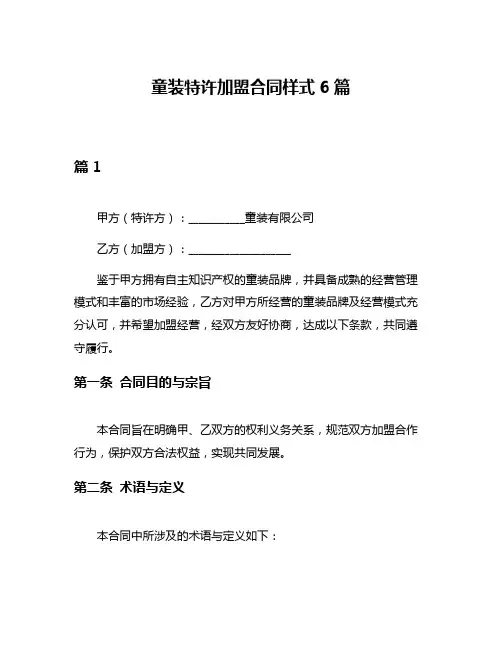 童装特许加盟合同样式 6 篇

篇 1

甲方（特许方）：__________童装有限公司

乙方（加盟方）：__________________

鉴于甲方拥有自主知识产权的童装品牌，并具备成熟的经营管理模式和丰富的市场经验，乙方对甲方所经营的童装品牌及经营模式充分认可，并希望加盟经营，经双方友好协商，达成以下条款，共同遵守履行。

第一条 合同目的与宗旨

本合同旨在明确甲、乙双方的权利义务关系，规范双方加盟合作行为，保护双方合法权益，实现共同发展。

第二条 术语与定义

本合同中所涉及的术语与定义如下：